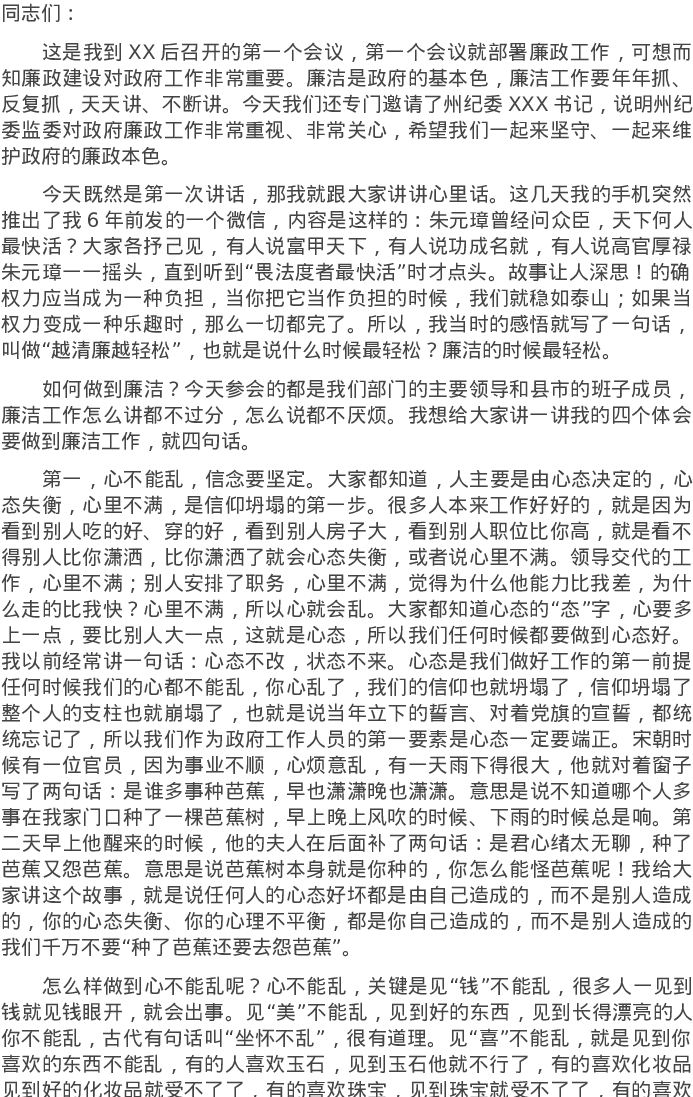 同志们：

这是我到XX后召开的第一个会议，第一个会议就部署廉政工作，可想而知廉政建设对政府工作非常重要。廉洁是政府的基本色，廉洁工作要年年抓、反复抓，天天讲、不断讲。今天我们还专门邀请了州纪委XXX书记，说明州纪委监委对政府廉政工作非常重视、非常关心，希望我们一起来坚守、一起来维护政府的廉政本色。

今天既然是第一次讲话，那我就跟大家讲讲心里话。这几天我的手机突然推出了我6年前发的一个微信，内容是这样的：朱元璋曾经问众臣，天下何人最快活？大家各抒己见，有人说富甲天下，有人说功成名就，有人说高官厚禄朱元璋一一摇头，直到听到“畏法度者最快活”时才点头。故事让人深思！的确权力应当成为一种负担，当你把它当作负担的时候，我们就稳如泰山；如果当权力变成一种乐趣时，那么一切都完了。所以，我当时的感悟就写了一句话，叫做“越清廉越轻松”，也就是说什么时候最轻松？廉洁的时候最轻松。

如何做到廉洁？今天参会的都是我们部门的主要领导和县市的班子成员，廉洁工作怎么讲都不过分，怎么说都不厌烦。我想给大家讲一讲我的四个体会要做到廉洁工作，就四句话。

第一，心不能乱，信念要坚定。大家都知道，人主要是由心态决定的，心态失衡，心里不满，是信仰坍塌的第一步。很多人本来工作好好的，就是因为看到别人吃的好、穿的好，看到别人房子大，看到别人职位比你高，就是看不得别人比你潇洒，比你潇洒了就会心态失衡，或者说心里不满。领导交代的工作，心里不满；别人安排了职务，心里不满，觉得为什么他能力比我差，为什么走的比我快？心里不满，所以心就会乱。大家都知道心态的“态”字，心要多上一点，要比别人大一点，这就是心态，所以我们任何时候都要做到心态好。我以前经常讲一句话：心态不改，状态不来。心态是我们做好工作的第一前提任何时候我们的心都不能乱，你心乱了，我们的信仰也就坍塌了，信仰坍塌了整个人的支柱也就崩塌了，也就是说当年立下的誓言、对着党旗的宣誓，都统统忘记了，所以我们作为政府工作人员的第一要素是心态一定要端正。宋朝时候有一位官员，因为事业不顺，心烦意乱，有一天雨下得很大，他就对着窗子写了两句话：是谁多事种芭蕉，早也潇潇晚也潇潇。意思是说不知道哪个人多事在我家门口种了一棵芭蕉树，早上晚上风吹的时候、下雨的时候总是响。第二天早上他醒来的时候，他的夫人在后面补了两句话：是君心绪太无聊，种了芭蕉又怨芭蕉。意思是说芭蕉树本身就是你种的，你怎么能怪芭蕉呢！我给大家讲这个故事，就是说任何人的心态好坏都是由自己造成的，而不是别人造成的，你的心态失衡、你的心理不平衡，都是你自己造成的，而不是别人造成的我们千万不要“种了芭蕉还要去怨芭蕉”。

怎么样做到心不能乱呢？心不能乱，关键是见“钱”不能乱，很多人一见到钱就见钱眼开，就会出事。见“美”不能乱，见到好的东西，见到长得漂亮的人你不能乱，古代有句话叫“坐怀不乱”，很有道理。见“喜”不能乱，就是见到你喜欢的东西不能乱，有的人喜欢玉石，见到玉石他就不行了，有的喜欢化妆品见到好的化妆品就受不了了，有的喜欢珠宝，见到珠宝就受不了了，有的喜欢